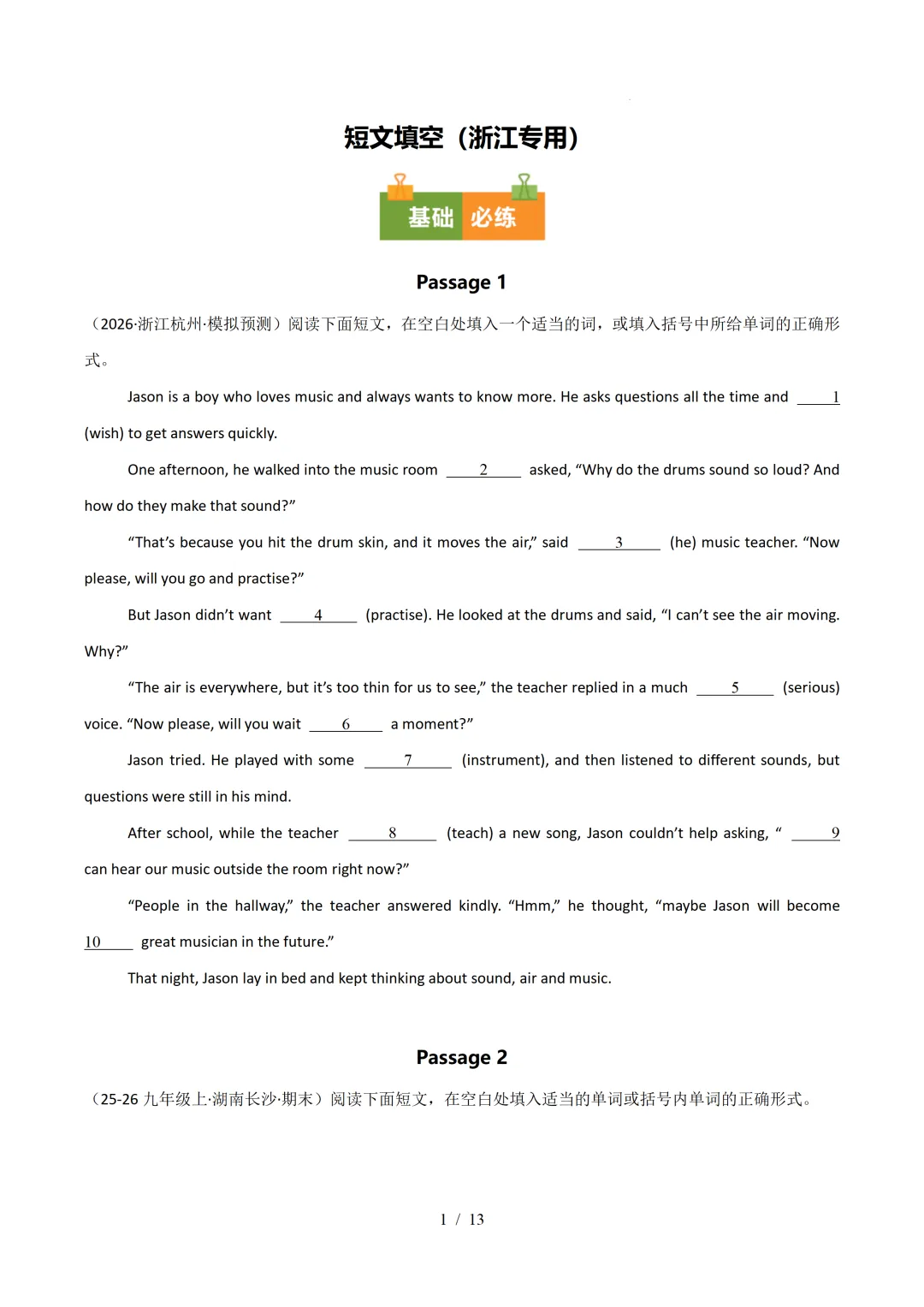 短文填空（浙江专用）

基础 必练

Passage 1

（2026·浙江杭州·模拟预测）阅读下面短文，在空白处填入一个适当的词，或填入括号中所给单词的正确形式。

Jason is a boy who loves music and always wants to know more. He asks questions all the time and ____1____ (wish) to get answers quickly.

One afternoon, he walked into the music room ____2____ asked, “Why do the drums sound so loud? And how do they make that sound?”

“That’s because you hit the drum skin, and it moves the air,” said ____3____ (he) music teacher. “Now please, will you go and practise?”

But Jason didn’t want ____4____ (practise). He looked at the drums and said, “I can’t see the air moving. Why?”

“The air is everywhere, but it’s too thin for us to see,” the teacher replied in a much ____5____ (serious) voice. “Now please, will you wait ____6____ a moment?”

Jason tried. He played with some ____7____ (instrument), and then listened to different sounds, but questions were still in his mind.

After school, while the teacher ____8____ (teach) a new song, Jason couldn’t help asking, “ ____9____ can hear our music outside the room right now?”

“People in the hallway,” the teacher answered kindly. “Hmm,” he thought, “maybe Jason will become ____10____ great musician in the future.”

That night, Jason lay in bed and kept thinking about sound, air and music.

Passage 2

（25-26 九年级上·湖南长沙·期末）阅读下面短文，在空白处填入适当的单词或括号内单词的正确形式。

1 / 13